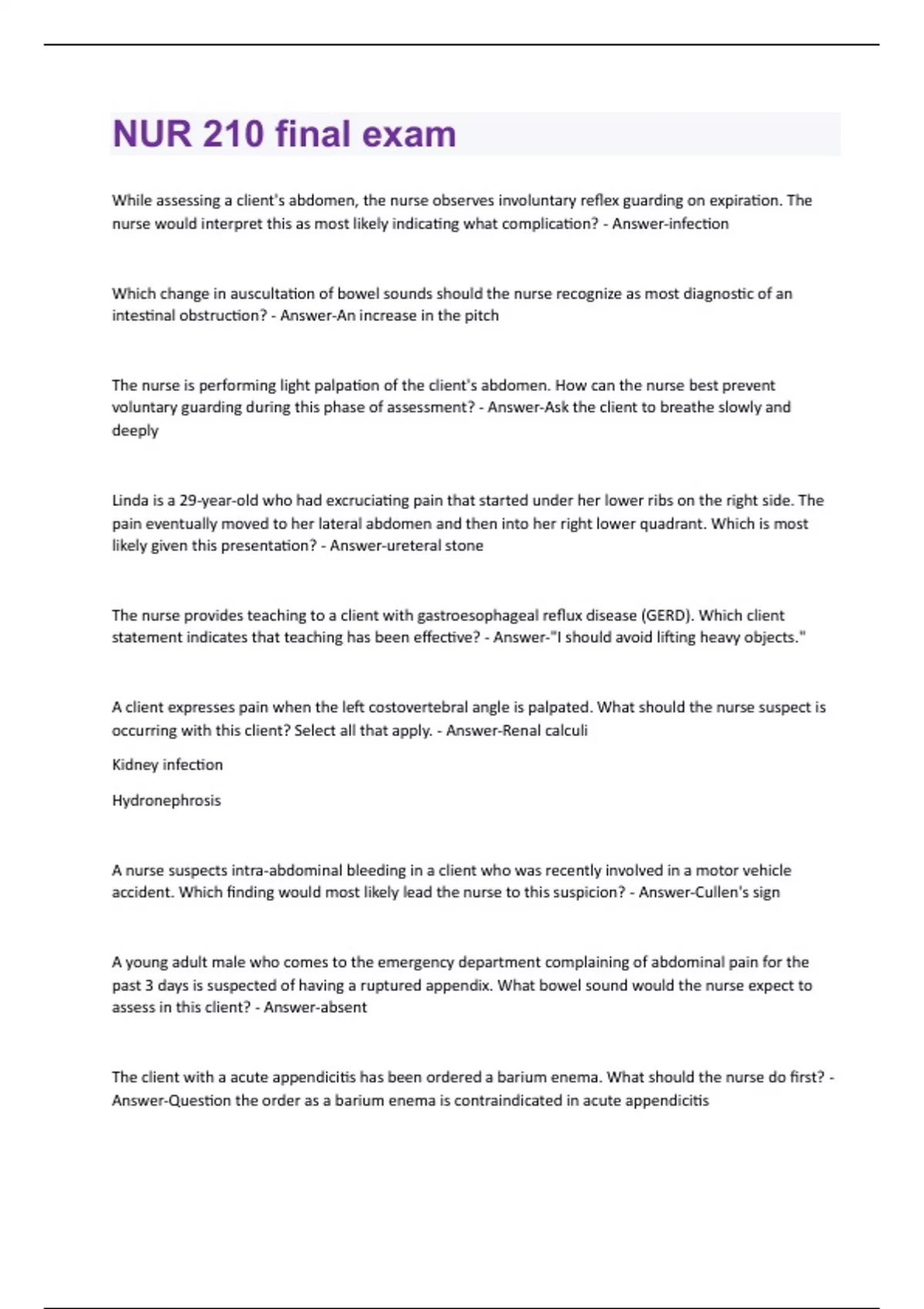 NUR 210 final exam

While assessing a client's abdomen, the nurse observes involuntary reflex guarding on expiration. The nurse would interpret this as most likely indicating what complication? - Answer-infection

Which change in auscultation of bowel sounds should the nurse recognize as most diagnostic of an intestinal obstruction? - Answer-An increase in the pitch

The nurse is performing light palpation of the client's abdomen. How can the nurse best prevent voluntary guarding during this phase of assessment? - Answer-Ask the client to breathe slowly and deeply

Linda is a 29-year-old who had excruciating pain that started under her lower ribs on the right side. The pain eventually moved to her lateral abdomen and then into her right lower quadrant. Which is most likely given this presentation? - Answer-ureteral stone

The nurse provides teaching to a client with gastroesophageal reflux disease (GERD). Which client statement indicates that teaching has been effective? - Answer-"I should avoid lifting heavy objects."

A client expresses pain when the left costovertebral angle is palpated. What should the nurse suspect is occurring with this client? Select all that apply. - Answer-Renal calculi

Kidney infection

Hydronephrosis

A nurse suspects intra-abdominal bleeding in a client who was recently involved in a motor vehicle accident. Which finding would most likely lead the nurse to this suspicion? - Answer-Cullen's sign

A young adult male who comes to the emergency department complaining of abdominal pain for the past 3 days is suspected of having a ruptured appendix. What bowel sound would the nurse expect to assess in this client? - Answer-absent

The client with a acute appendicitis has been ordered a barium enema. What should the nurse do first? - Answer-Question the order as a barium enema is contraindicated in acute appendicitis